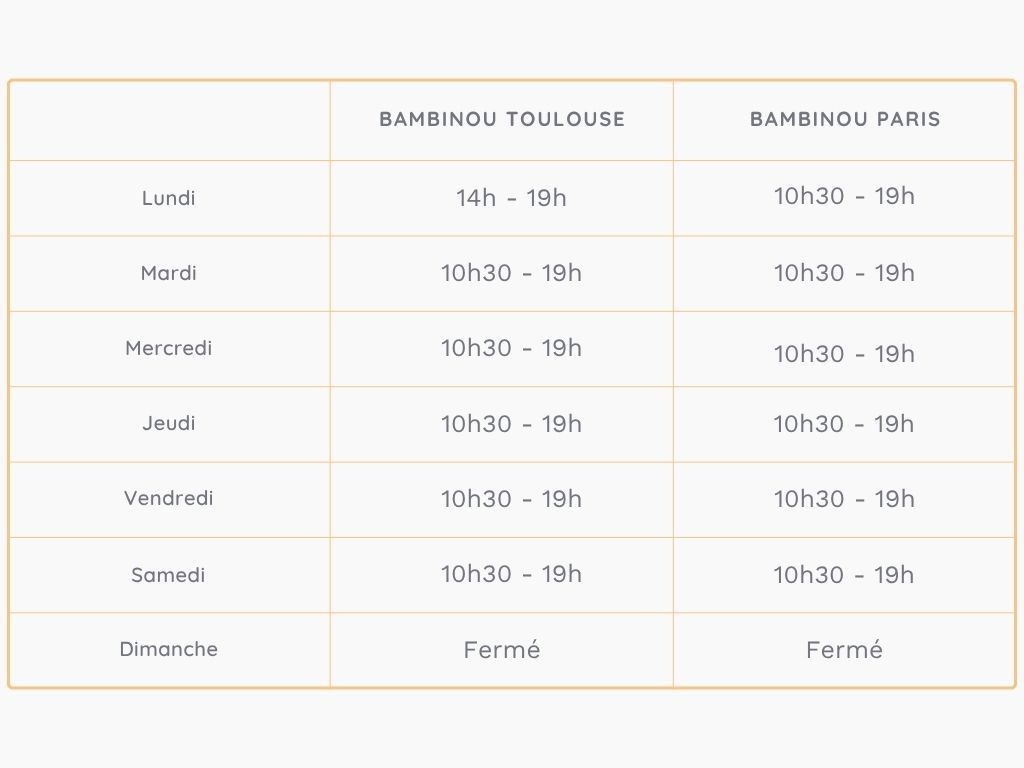 | | BAMBINOU TOULOUSE | BAMBINOU PARIS |
|---|---|---|
| Lundi | 14h - 19h | 10h30 - 19h |
| Mardi | 10h30 - 19h | 10h30 - 19h |
| Mercredi | 10h30 - 19h | 10h30 - 19h |
| Jeudi | 10h30 - 19h | 10h30 - 19h |
| Vendredi | 10h30 - 19h | 10h30 - 19h |
| Samedi | 10h30 - 19h | 10h30 - 19h |
| Dimanche | Fermé | Fermé |